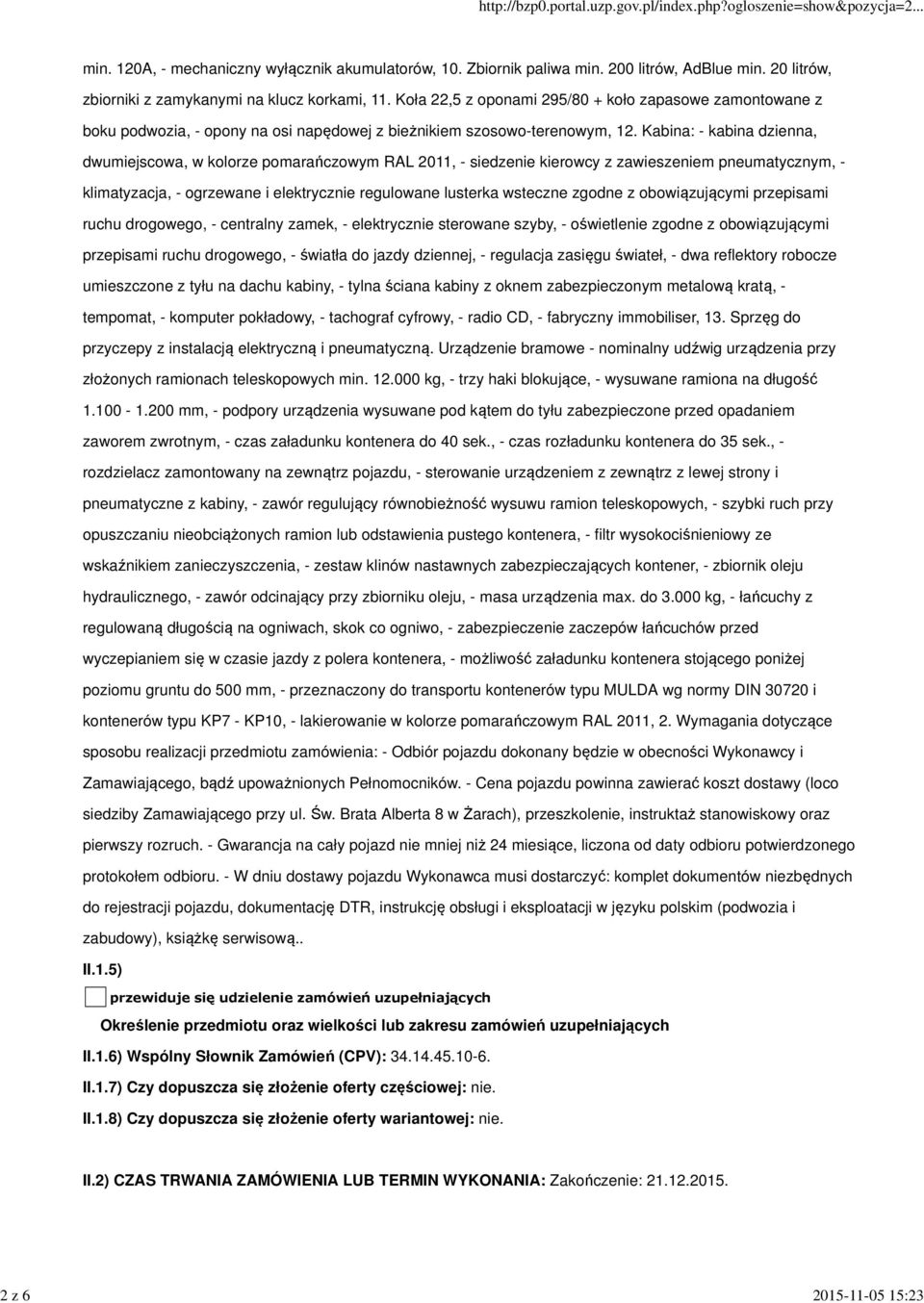 http://bzp0.portal.uzp.gov.pl/index.php?ogloszenie=show&pozycja=2...

min. 120A, - mechaniczny wyłącznik akumulatorów, 10. Zbiornik paliwa min. 200 litrów, AdBlue min. 20 litrów, zbiorniki z zamykanymi na klucz korkami, 11. Koła 22,5 z oponami 295/80 + koło zapasowe zamontowane z boku podwozia, - opony na osi napędowej z bieżnikiem szosowo-terenowym, 12. Kabina: - kabina dzienna, dwumiejscowa, w kolorze pomarańczowym RAL 2011, - siedzenie kierowcy z zawieszeniem pneumatycznym, - klimatyzacja, - ogrzewane i elektrycznie regulowane lusterka wsteczne zgodne z obowiązującymi przepisami ruchu drogowego, - centralny zamek, - elektrycznie sterowane szyby, - oświetlenie zgodne z obowiązującymi przepisami ruchu drogowego, - światła do jazdy dziennej, - regulacja zasięgu świateł, - dwa reflektory robocze umieszczone z tyłu na dachu kabiny, - tylna ściana kabiny z oknem zabezpieczonym metalową kratą, - tempomat, - komputer pokładowy, - tachograf cyfrowy, - radio CD, - fabryczny immobiliser, 13. Sprzęg do przyczepy z instalacją elektryczną i pneumatyczną. Urządzenie bramowe - nominalny udźwig urządzenia przy złożonych ramionach teleskopowych min. 12.000 kg, - trzy haki blokujące, - wysuwane ramiona na długość 1.100 - 1.200 mm, - podpory urządzenia wysuwane pod kątem do tyłu zabezpieczone przed opadaniem zaworem zwrotnym, - czas załadunku kontenera do 40 sek., - czas rozładunku kontenera do 35 sek., - rozdzielacz zamontowany na zewnątrz pojazdu, - sterowanie urządzeniem z zewnątrz z lewej strony i pneumatyczne z kabiny, - zawór regulujący równobieżność wysuwu ramion teleskopowych, - szybki ruch przy opuszczaniu nieobciążonych ramion lub odstawienia pustego kontenera, - filtr wysokociśnieniowy ze wskaźnikiem zanieczyszczenia, - zestaw klinów nastawnych zabezpieczających kontener, - zbiornik oleju hydraulicznego, - zawór odcinający przy zbiorniku oleju, - masa urządzenia max. do 3.000 kg, - łańcuchy z regulowaną długością na ogniwach, skok co ogniwo, - zabezpieczenie zaczepów łańcuchów przed wyczepianiem się w czasie jazdy z polera kontenera, - możliwość załadunku kontenera stojącego poniżej poziomu gruntu do 500 mm, - przeznaczony do transportu kontenerów typu MULDA wg normy DIN 30720 i kontenerów typu KP7 - KP10, - lakierowanie w kolorze pomarańczowym RAL 2011, 2. Wymagania dotyczące sposobu realizacji przedmiotu zamówienia: - Odbiór pojazdu dokonany będzie w obecności Wykonawcy i Zamawiającego, bądź upoważnionych Pełnomocników. - Cena pojazdu powinna zawierać koszt dostawy (loco siedziby Zamawiającego przy ul. Św. Brata Alberta 8 w Żarach), przeszkolenie, instruktaż stanowiskowy oraz pierwszy rozruch. - Gwarancja na cały pojazd nie mniej niż 24 miesiące, liczona od daty odbioru potwierdzonego protokołem odbioru. - W dniu dostawy pojazdu Wykonawca musi dostarczyć: komplet dokumentów niezbędnych do rejestracji pojazdu, dokumentację DTR, instrukcję obsługi i eksploatacji w języku polskim (podwozia i zabudowy), książkę serwisową..

II.1.5)

przewiduje się udzielenie zamówień uzupełniających

Określenie przedmiotu oraz wielkości lub zakresu zamówień uzupełniających

II.1.6) Wspólny Słownik Zamówień (CPV): 34.14.45.10-6.

II.1.7) Czy dopuszcza się złożenie oferty częściowej: nie.

II.1.8) Czy dopuszcza się złożenie oferty wariantowej: nie.

II.2) CZAS TRWANIA ZAMÓWIENIA LUB TERMIN WYKONANIA: Zakończenie: 21.12.2015.

2 z 6

2015-11-05 15:23